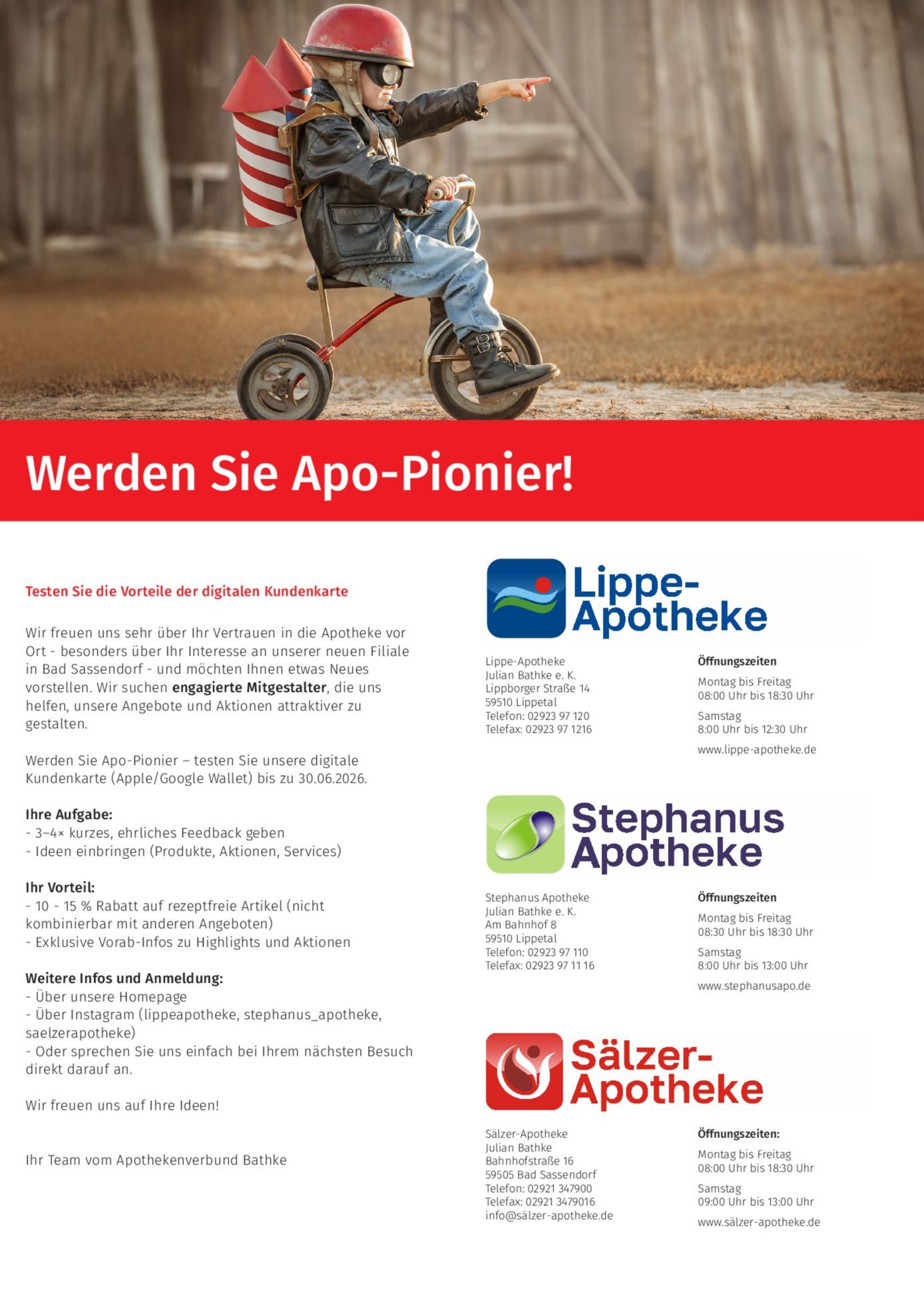 Werden Sie Apo-Pionier!

Testen Sie die Vorteile der digitalen Kundenkarte

Wir freuen uns sehr über Ihr Vertrauen in die Apotheke vor Ort - besonders über Ihr Interesse an unserer neuen Filiale in Bad Sassendorf - und möchten Ihnen etwas Neues vorstellen. Wir suchen engagierte Mitgestalter, die uns helfen, unsere Angebote und Aktionen attraktiver zu gestalten.

Werden Sie Apo-Pionier – testen Sie unsere digitale Kundenkarte (Apple/Google Wallet) bis zu 30.06.2026.

Ihre Aufgabe:
- 3–4× kurzes, ehrliches Feedback geben
- Ideen einbringen (Produkte, Aktionen, Services)

Ihr Vorteil:
- 10 - 15 % Rabatt auf rezeptfreie Artikel (nicht kombinierbar mit anderen Angeboten)
- Exklusive Vorab-Infos zu Highlights und Aktionen

Weitere Infos und Anmeldung:
- Über unsere Homepage
- Über Instagram (lippeapotheke, stephanus_apotheke, saelzerapotheke)
- Oder sprechen Sie uns einfach bei Ihrem nächsten Besuch direkt darauf an.

Wir freuen uns auf Ihre Ideen!

Ihr Team vom Apothekenverbund Bathke

Lippe-Apotheke

Lippe-Apotheke
Julian Bathke e. K.
Lippborger Straße 14
59510 Lippetal
Telefon: 02923 97 120
Telefax: 02923 97 1216

Öffnungszeiten
Montag bis Freitag
08:00 Uhr bis 18:30 Uhr
Samstag
8:00 Uhr bis 12:30 Uhr
www.lippe-apotheke.de

Stephanus Apotheke

Stephanus Apotheke
Julian Bathke e. K.
Am Bahnhof 8
59510 Lippetal
Telefon: 02923 97 110
Telefax: 02923 97 11 16

Öffnungszeiten
Montag bis Freitag
08:30 Uhr bis 18:30 Uhr
Samstag
8:00 Uhr bis 13:00 Uhr
www.stephanusapo.de

Sälzer-Apotheke

Sälzer-Apotheke
Julian Bathke
Bahnhofstraße 16
59505 Bad Sassendorf
Telefon: 02921 347900
Telefax: 02921 3479016
info@sälzer-apotheke.de

Öffnungszeiten:
Montag bis Freitag
08:00 Uhr bis 18:30 Uhr
Samstag
09:00 Uhr bis 13:00 Uhr
www.sälzer-apotheke.de